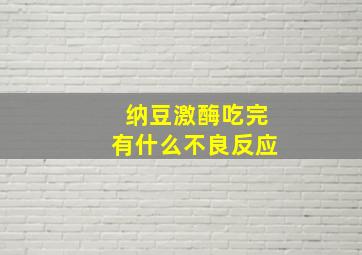 纳豆激酶吃完
有什么不良反应